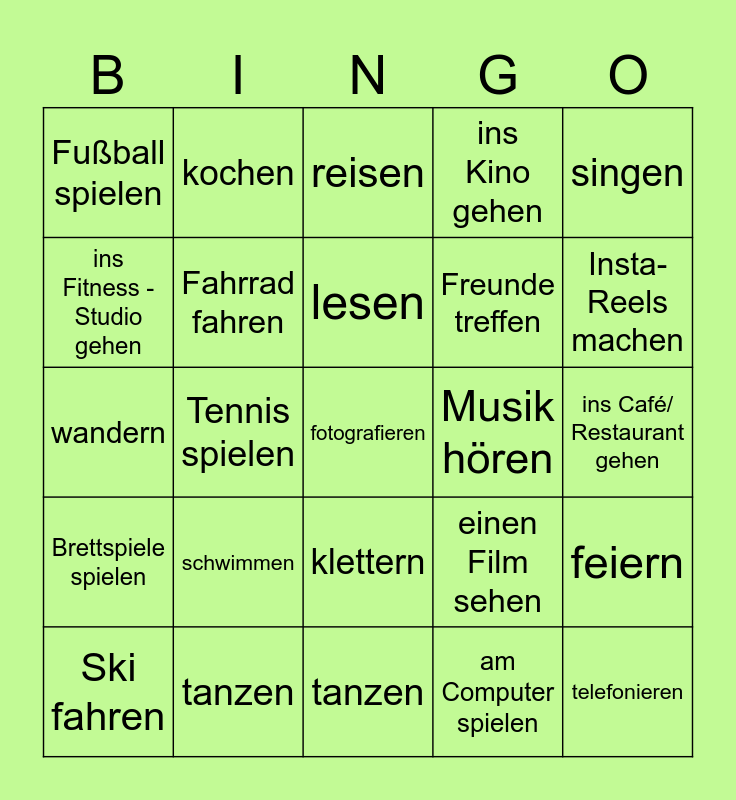 | B | I | N | G | O |
|---|---|---|---|---|
| Fußball spielen | kochen | reisen | ins Kino gehen | singen |
| ins Fitness - Studio gehen | Fahrrad fahren | lesen | Freunde treffen | Insta-Reels machen |
| wandern | Tennis spielen | fotografieren | Musik hören | ins Café/ Restaurant gehen |
| Brettspiele spielen | schwimmen | klettern | einen Film sehen | feiern |
| Ski fahren | tanzen | tanzen | am Computer spielen | telefonieren |